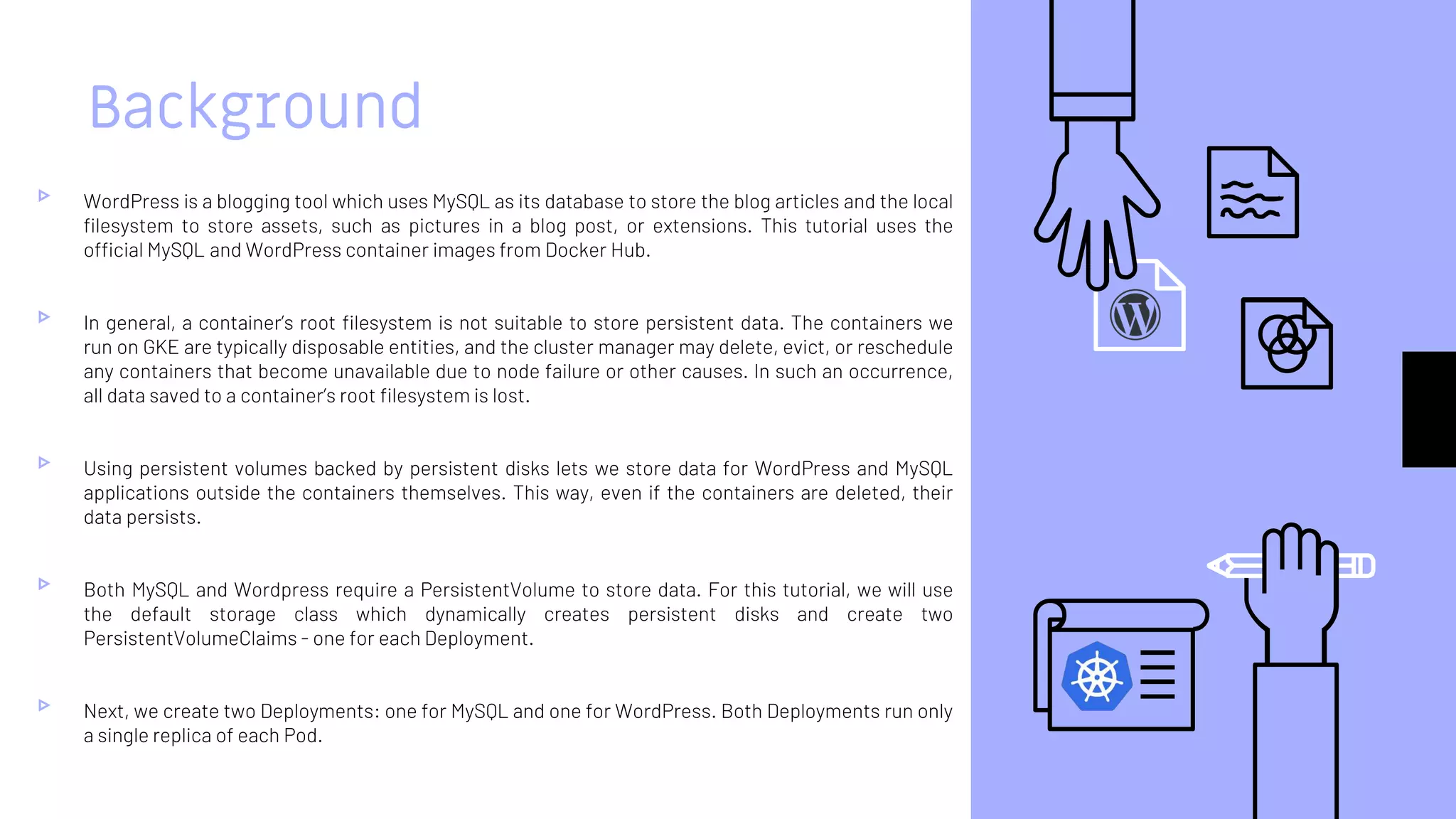 Background

WordPress is a blogging tool which uses MySQL as its database to store the blog articles and the local filesystem to store assets, such as pictures in a blog post, or extensions. This tutorial uses the official MySQL and WordPress container images from Docker Hub.

In general, a container's root filesystem is not suitable to store persistent data. The containers we run on GKE are typically disposable entities, and the cluster manager may delete, evict, or reschedule any containers that become unavailable due to node failure or other causes. In such an occurrence, all data saved to a container's root filesystem is lost.

Using persistent volumes backed by persistent disks lets we store data for WordPress and MySQL applications outside the containers themselves. This way, even if the containers are deleted, their data persists.

Both MySQL and Wordpress require a PersistentVolume to store data. For this tutorial, we will use the default storage class which dynamically creates persistent disks and create two PersistentVolumeClaims - one for each Deployment.

Next, we create two Deployments: one for MySQL and one for WordPress. Both Deployments run only a single replica of each Pod.